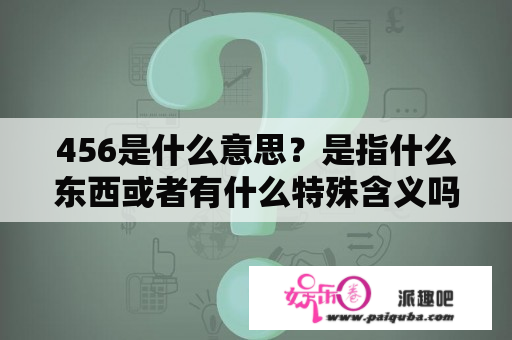 456是什么意思？是指什么东西或者有什么特殊含义吗

娱乐圈

派趣吧

www.paiquba.com